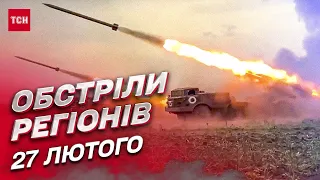 ТСН

ОБСТРІЛИ РЕГІОНІВ 27 ЛЮТОГО